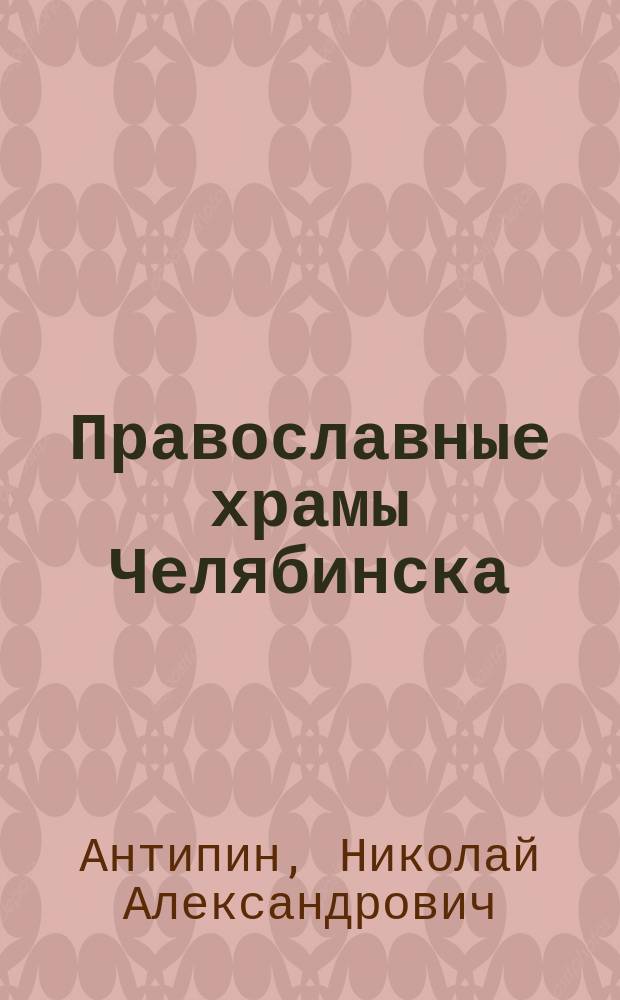 Православные храмы Челябинска

Антипин, Николай Александрович